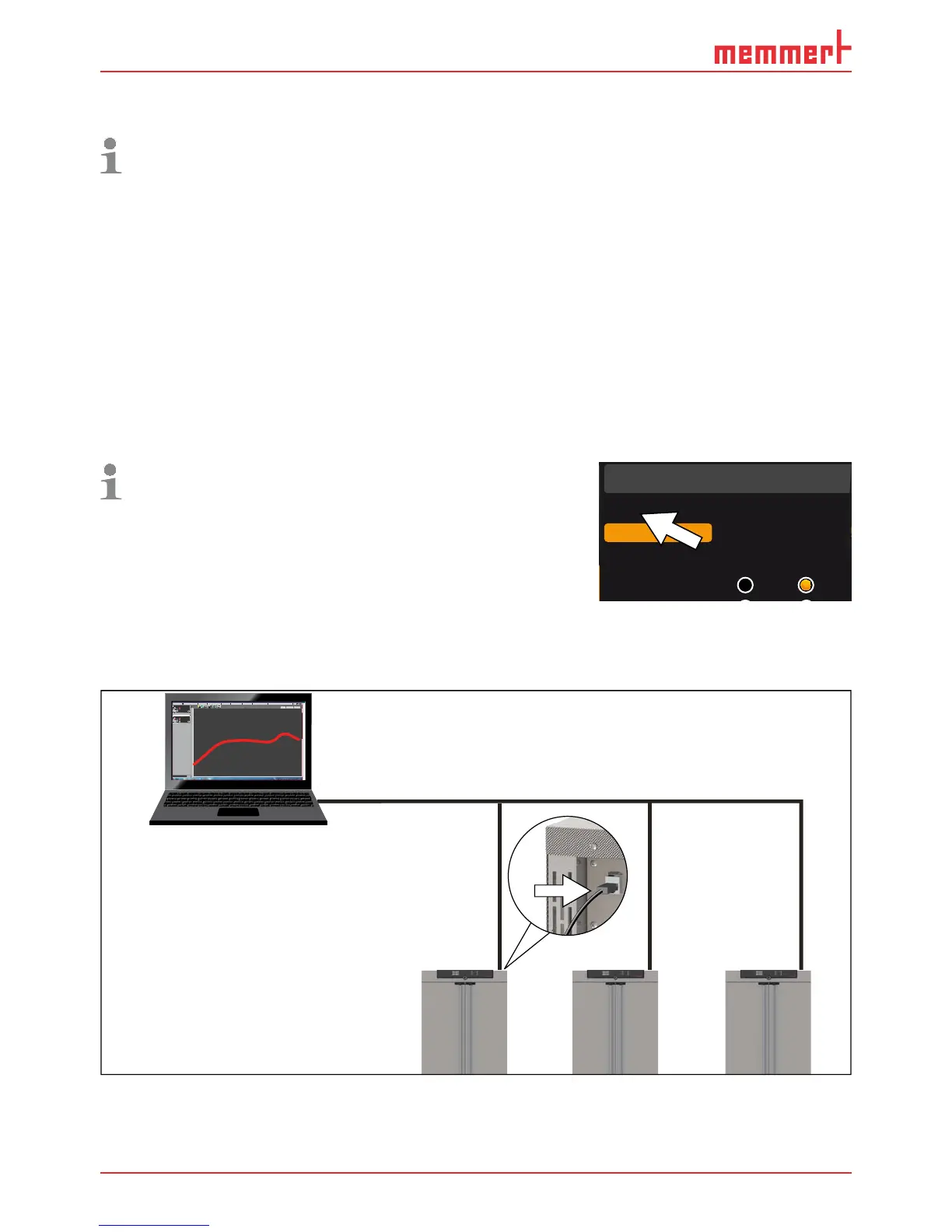 memmert